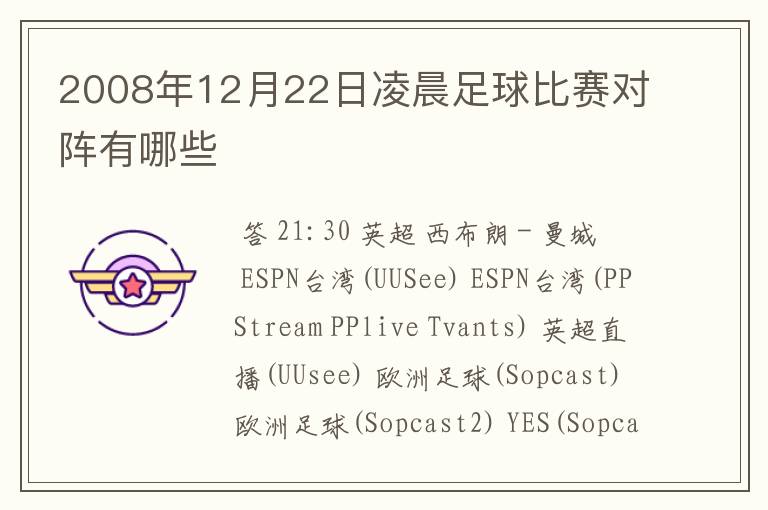 2008年12月22日凌晨足球比赛对阵有哪些

答 21:30 英超 西布朗 - 曼城 ESPN台湾(UUSee) ESPN台湾(PPStream PPlive Tvants) 英超直播(UUsee) 欧洲足球(Sopcast) 欧洲足球(Sopcast2) YES(Sopca